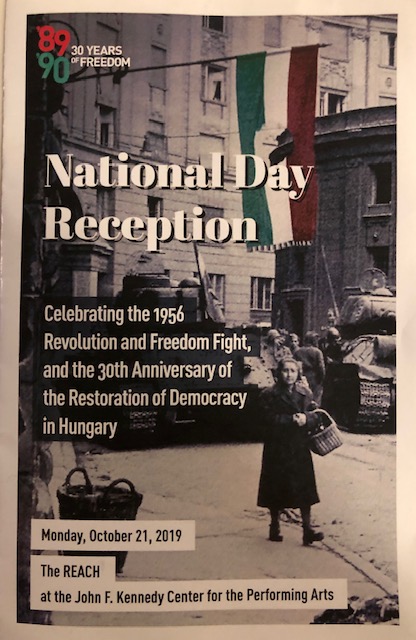 '89
'90
30 YEARS
OF FREEDOM

National Day Reception

Celebrating the 1956 Revolution and Freedom Fight, and the 30th Anniversary of the Restoration of Democracy in Hungary

Monday, October 21, 2019

The REACH
at the John F. Kennedy Center for the Performing Arts